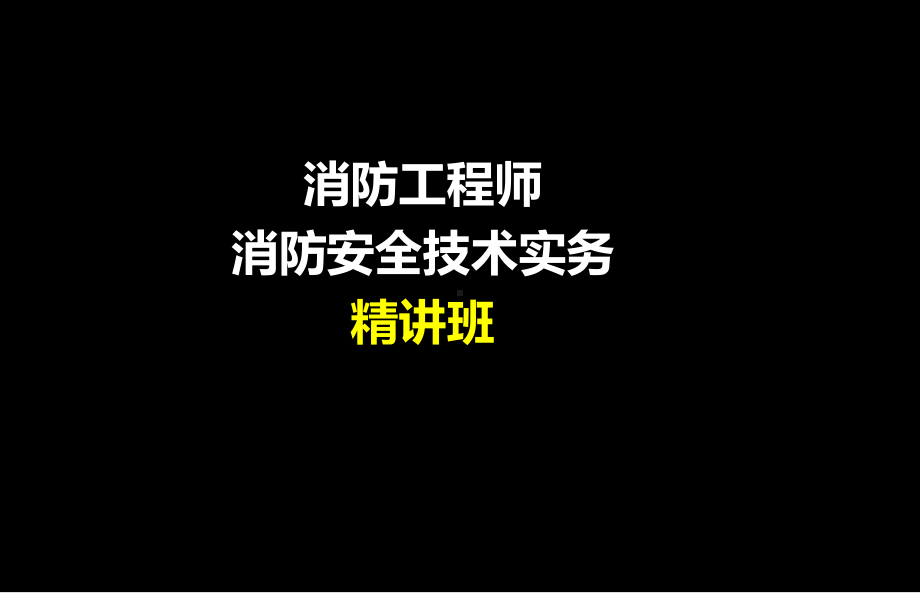 消防工程师
消防安全技术实务
精讲班